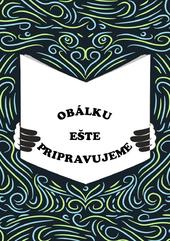 OBÁLKU
EŠTE
PRIPRAVUJEME